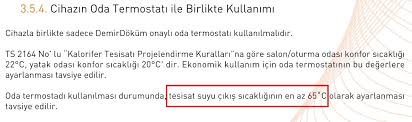 3.5.4. Cihazın Oda Termostatı ile Birlikte Kullanımı

Cihazla birlikte sadece DemirDöküm onaylı oda termostatı kullanılmalıdır.

TS 2164 No' lu "Kalorifer Tesisatı Projelendirme Kuralları"na göre salon/oturma odası konfor sıcaklığı 22°C, yatak odası konfor sıcaklığı 20°C' dir. Ekonomik kullanım için oda termostatının bu değerlere ayarlanması tavsiye edilir.

Oda termostadı kullanılması durumunda, tesisat suyu çıkış sıcaklığının en az 65°C olarak ayarlanması tavsiye edilir.